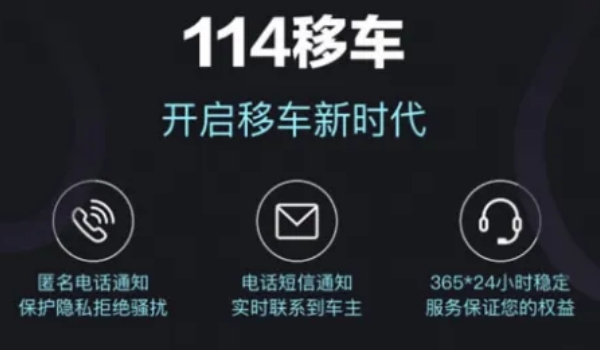 114移车

开启移车新时代

匿名电话通知
保护隐私拒绝骚扰

电话短信通知
实时联系到车主

365*24小时稳定
服务保证您的权益